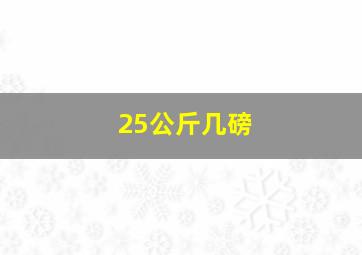 25公斤几磅